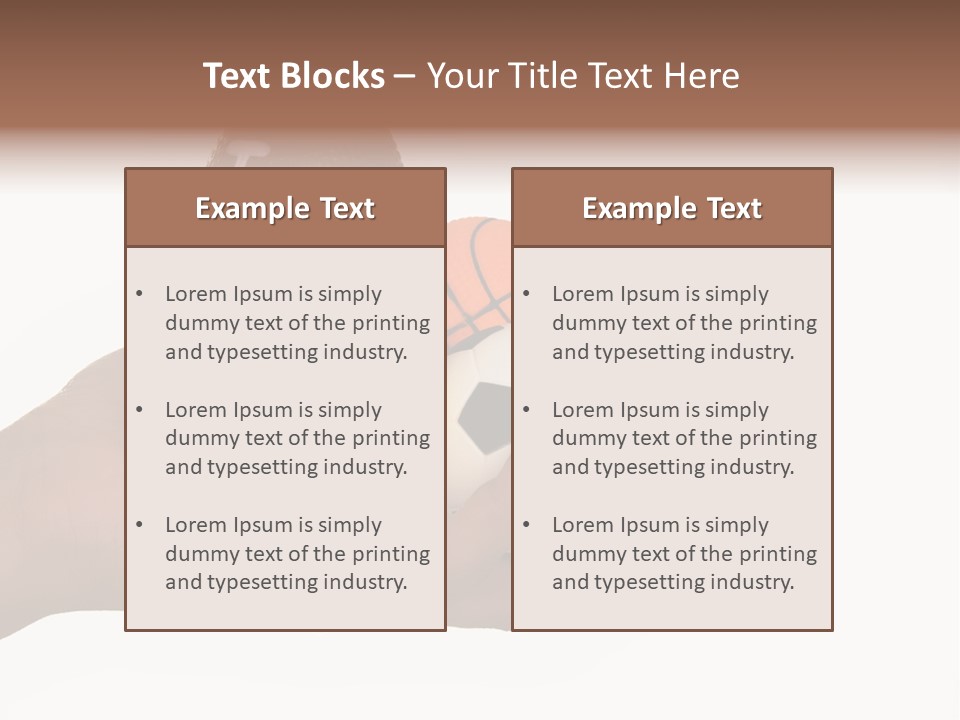 Text Blocks – Your Title Text Here

Example Text

• Lorem Ipsum is simply dummy text of the printing and typesetting industry.
• Lorem Ipsum is simply dummy text of the printing and typesetting industry.
• Lorem Ipsum is simply dummy text of the printing and typesetting industry.

Example Text

• Lorem Ipsum is simply dummy text of the printing and typesetting industry.
• Lorem Ipsum is simply dummy text of the printing and typesetting industry.
• Lorem Ipsum is simply dummy text of the printing and typesetting industry.